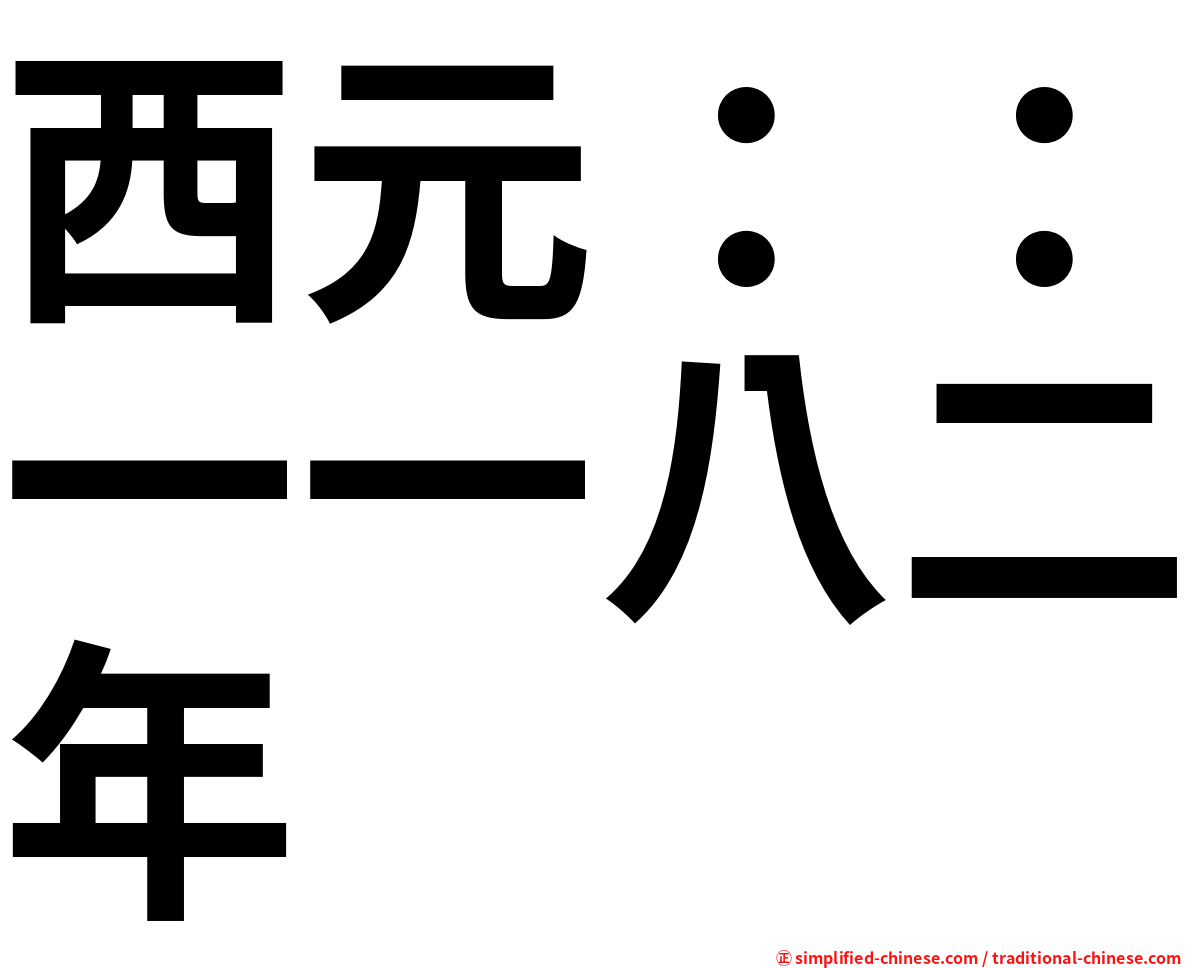 西元：：一一八二年

㊣ simplified-chinese.com / traditional-chinese.com